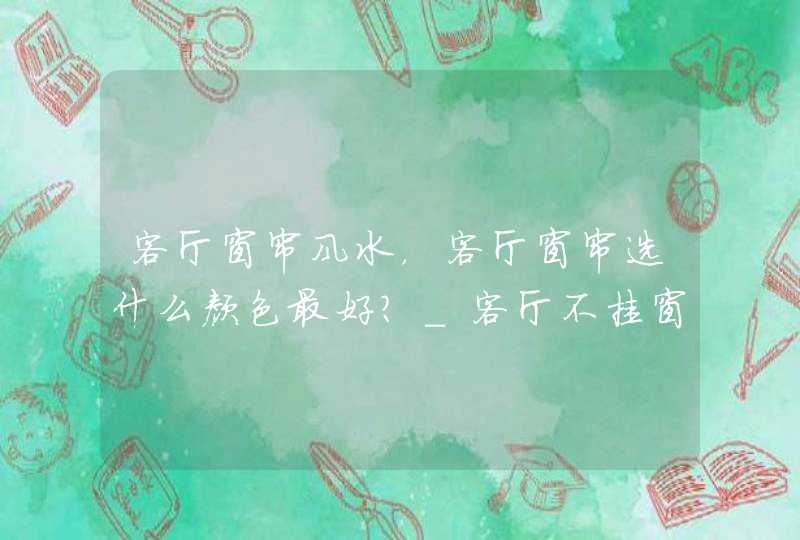 客厅窗帘风水，客厅窗帘选什么颜色最好？_客厅不挂窗

ABC